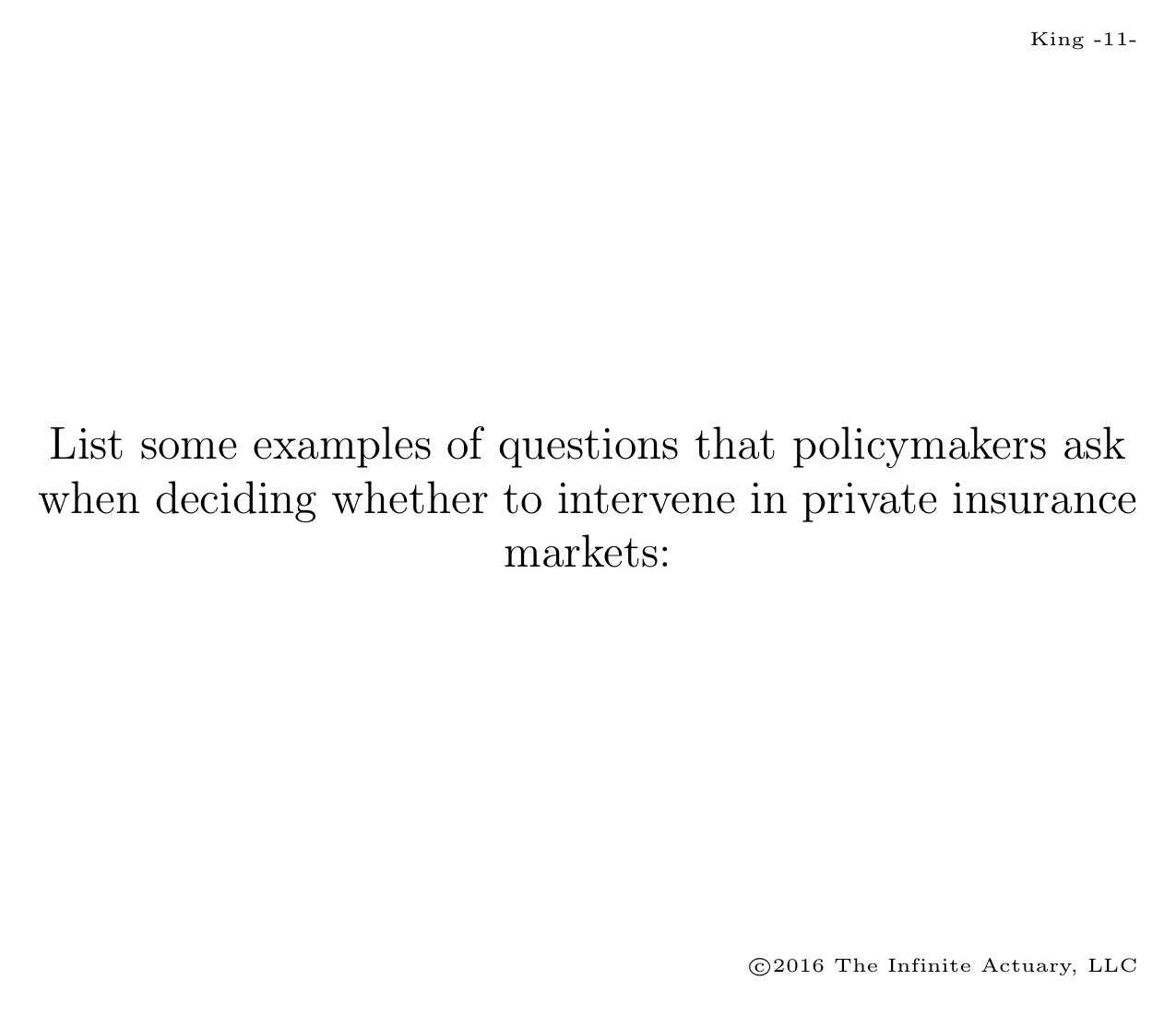 King -11-

List some examples of questions that policymakers ask when deciding whether to intervene in private insurance markets:

©2016 The Infinite Actuary, LLC